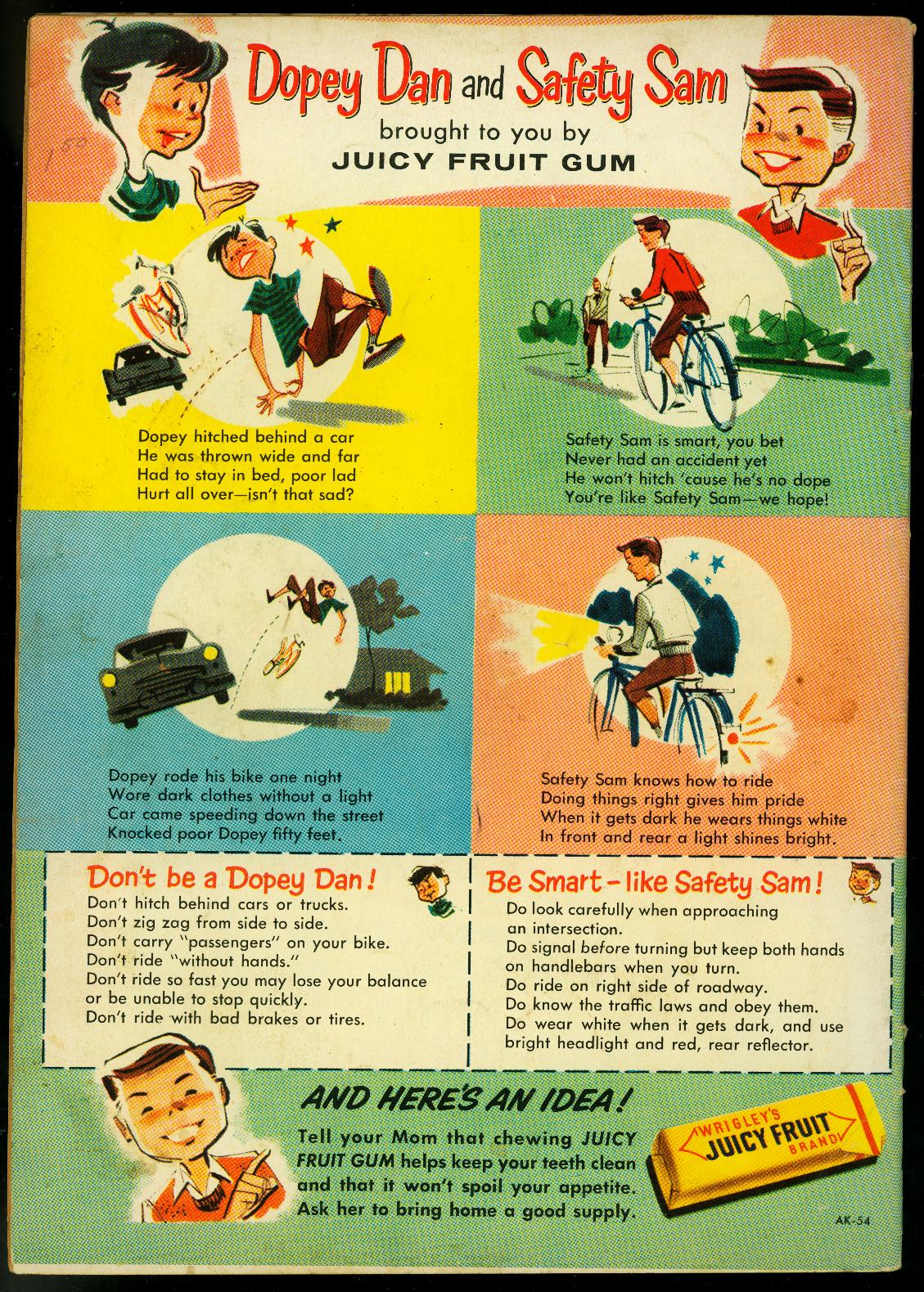 Dopey Dan and Safety Sam

brought to you by
JUICY FRUIT GUM

Dopey hitched behind a car
He was thrown wide and far
Had to stay in bed, poor lad
Hurt all over—isn't that sad?

Safety Sam is smart, you bet
Never had an accident yet
He won't hitch 'cause he's no dope
You're like Safety Sam—we hope!

Dopey rode his bike one night
Wore dark clothes without a light
Car came speeding down the street
Knocked poor Dopey fifty feet.

Safety Sam knows how to ride
Doing things right gives him pride
When it gets dark he wears things white
In front and rear a light shines bright.

Don't be a Dopey Dan!
Don't hitch behind cars or trucks.
Don't zig zag from side to side.
Don't carry "passengers" on your bike.
Don't ride "without hands."
Don't ride so fast you may lose your balance or be unable to stop quickly.
Don't ride with bad brakes or tires.

Be Smart - like Safety Sam!
Do look carefully when approaching an intersection.
Do signal before turning but keep both hands on handlebars when you turn.
Do ride on right side of roadway.
Do know the traffic laws and obey them.
Do wear white when it gets dark, and use bright headlight and red, rear reflector.

AND HERE'S AN IDEA!

Tell your Mom that chewing JUICY FRUIT GUM helps keep your teeth clean and that it won't spoil your appetite. Ask her to bring home a good supply.

WRIGLEY'S
JUICY FRUIT
BRAND

AK-54